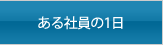 ある社員の1日